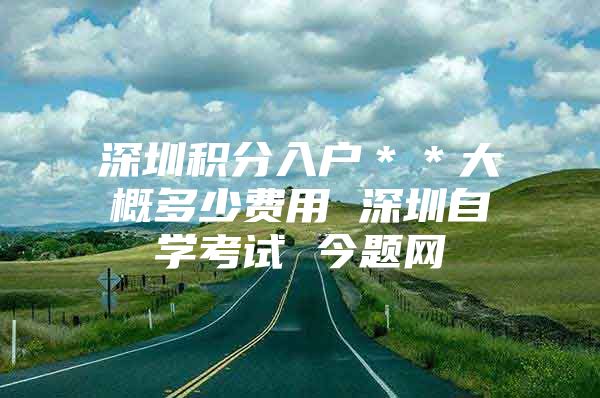 深圳积分入户＊＊大概多少费用 深圳自学考试 今题网